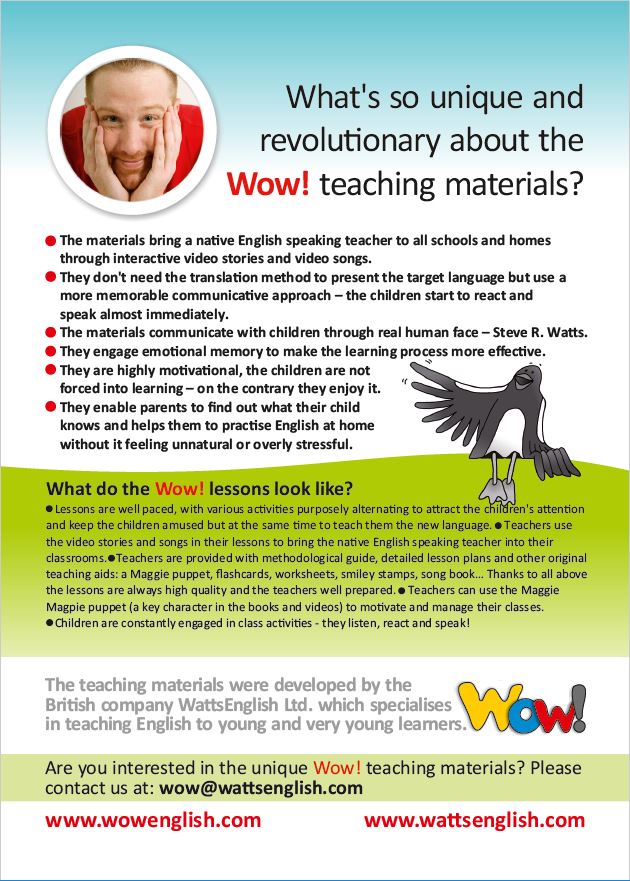 What's so unique and revolutionary about the Wow! teaching materials?

● The materials bring a native English speaking teacher to all schools and homes through interactive video stories and video songs.
● They don't need the translation method to present the target language but use a more memorable communicative approach – the children start to react and speak almost immediately.
● The materials communicate with children through real human face – Steve R. Watts.
● They engage emotional memory to make the learning process more effective.
● They are highly motivational, the children are not forced into learning – on the contrary they enjoy it.
● They enable parents to find out what their child knows and helps them to practise English at home without it feeling unnatural or overly stressful.

What do the Wow! lessons look like?
● Lessons are well paced, with various activities purposely alternating to attract the children's attention and keep the children amused but at the same time to teach them the new language. ● Teachers use the video stories and songs in their lessons to bring the native English speaking teacher into their classrooms. ● Teachers are provided with methodological guide, detailed lesson plans and other original teaching aids: a Maggie puppet, flashcards, worksheets, smiley stamps, song book... Thanks to all above the lessons are always high quality and the teachers well prepared. ● Teachers can use the Maggie Magpie puppet (a key character in the books and videos) to motivate and manage their classes. ● Children are constantly engaged in class activities - they listen, react and speak!

The teaching materials were developed by the British company WattsEnglish Ltd. which specialises in teaching English to young and very young learners.

Wow!

Are you interested in the unique Wow! teaching materials? Please contact us at: wow@wattsenglish.com

www.wowenglish.com www.wattsenglish.com